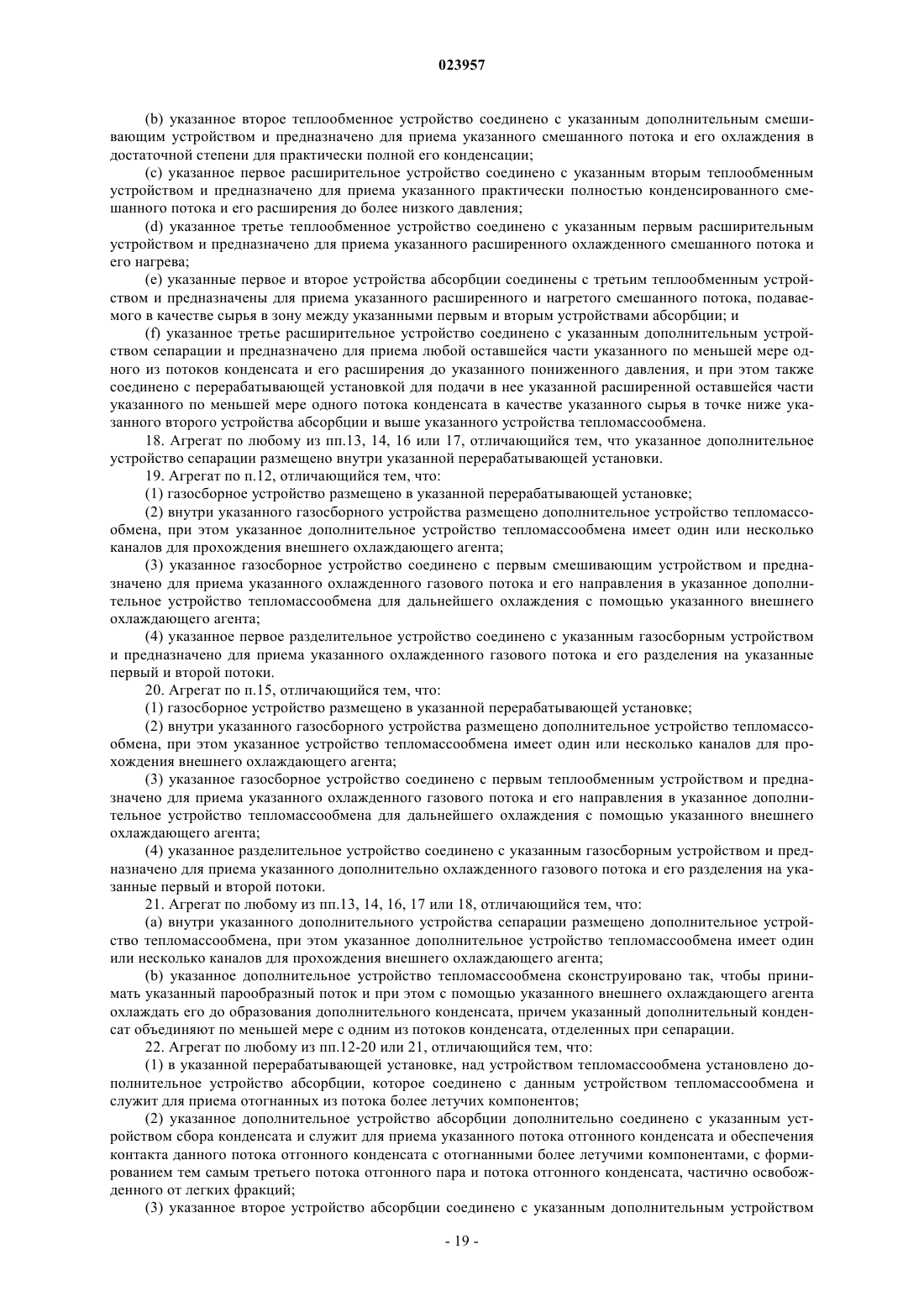 023957

(b) указанное второе теплообменное устройство соединено с указанным дополнительным смешивающим устройством и предназначено для приема указанного смешанного потока и его охлаждения в достаточной степени для практически полной его конденсации;

(c) указанное первое расширительное устройство соединено с указанным вторым теплообменным устройством и предназначено для приема указанного практически полностью конденсированного смешанного потока и его расширения до более низкого давления;

(d) указанное третье теплообменное устройство соединено с указанным первым расширительным устройством и предназначено для приема указанного расширенного охлажденного смешанного потока и его нагрева;

(e) указанные первое и второе устройства абсорбции соединены с третьим теплообменным устройством и предназначены для приема указанного расширенного и нагретого смешанного потока, подаваемого в качестве сырья в зону между указанными первым и вторым устройствами абсорбции; и

(f) указанное третье расширительное устройство соединено с указанным дополнительным устройством сепарации и предназначено для приема любой оставшейся части указанного по меньшей мере одного из потоков конденсата и его расширения до указанного пониженного давления, и при этом также соединено с перерабатывающей установкой для подачи в нее указанной расширенной оставшейся части указанного по меньшей мере одного потока конденсата в качестве указанного сырья в точке ниже указанного второго устройства абсорбции и выше указанного устройства тепломассообмена.

18. Агрегат по любому из пп.13, 14, 16 или 17, отличающийся тем, что указанное дополнительное устройство сепарации размещено внутри указанной перерабатывающей установки.

19. Агрегат по п.12, отличающийся тем, что:

(1) газосборное устройство размещено в указанной перерабатывающей установке;

(2) внутри указанного газосборного устройства размещено дополнительное устройство тепломассообмена, при этом указанное дополнительное устройство тепломассообмена имеет один или несколько каналов для прохождения внешнего охлаждающего агента;

(3) указанное газосборное устройство соединено с первым смешивающим устройством и предназначено для приема указанного охлажденного газового потока и его направления в указанное дополнительное устройство тепломассообмена для дальнейшего охлаждения с помощью указанного внешнего охлаждающего агента;

(4) указанное первое разделительное устройство соединено с указанным газосборным устройством и предназначено для приема указанного охлажденного газового потока и его разделения на указанные первый и второй потоки.

20. Агрегат по п.15, отличающийся тем, что:

(1) газосборное устройство размещено в указанной перерабатывающей установке;

(2) внутри указанного газосборного устройства размещено дополнительное устройство тепломассообмена, при этом указанное устройство тепломассообмена имеет один или несколько каналов для прохождения внешнего охлаждающего агента;

(3) указанное газосборное устройство соединено с первым теплообменным устройством и предназначено для приема указанного охлажденного газового потока и его направления в указанное дополнительное устройство тепломассообмена для дальнейшего охлаждения с помощью указанного внешнего охлаждающего агента;

(4) указанное разделительное устройство соединено с указанным газосборным устройством и предназначено для приема указанного дополнительно охлажденного газового потока и его разделения на указанные первый и второй потоки.

21. Агрегат по любому из пп.13, 14, 16, 17 или 18, отличающийся тем, что:

(a) внутри указанного дополнительного устройства сепарации размещено дополнительное устройство тепломассообмена, при этом указанное дополнительное устройство тепломассообмена имеет один или несколько каналов для прохождения внешнего охлаждающего агента;

(b) указанное дополнительное устройство тепломассообмена сконструировано так, чтобы принимать указанный парообразный поток и при этом с помощью указанного внешнего охлаждающего агента охлаждать его до образования дополнительного конденсата, причем указанный дополнительный конденсат объединяют по меньшей мере с одним из потоков конденсата, отделенных при сепарации.

22. Агрегат по любому из пп.12-20 или 21, отличающийся тем, что:

(1) в указанной перерабатывающей установке, над устройством тепломассообмена установлено дополнительное устройство абсорбции, которое соединено с данным устройством тепломассообмена и служит для приема отогнанных из потока более летучих компонентов;

(2) указанное дополнительное устройство абсорбции дополнительно соединено с указанным устройством сбора конденсата и служит для приема указанного потока отгонного конденсата и обеспечения контакта данного потока отгонного конденсата с отогнанными более летучими компонентами, с формированием тем самым третьего потока отгонного пара и потока отгонного конденсата, частично освобожденного от легких фракций;

(3) указанное второе устройство абсорбции соединено с указанным дополнительным устройством

- 19 -